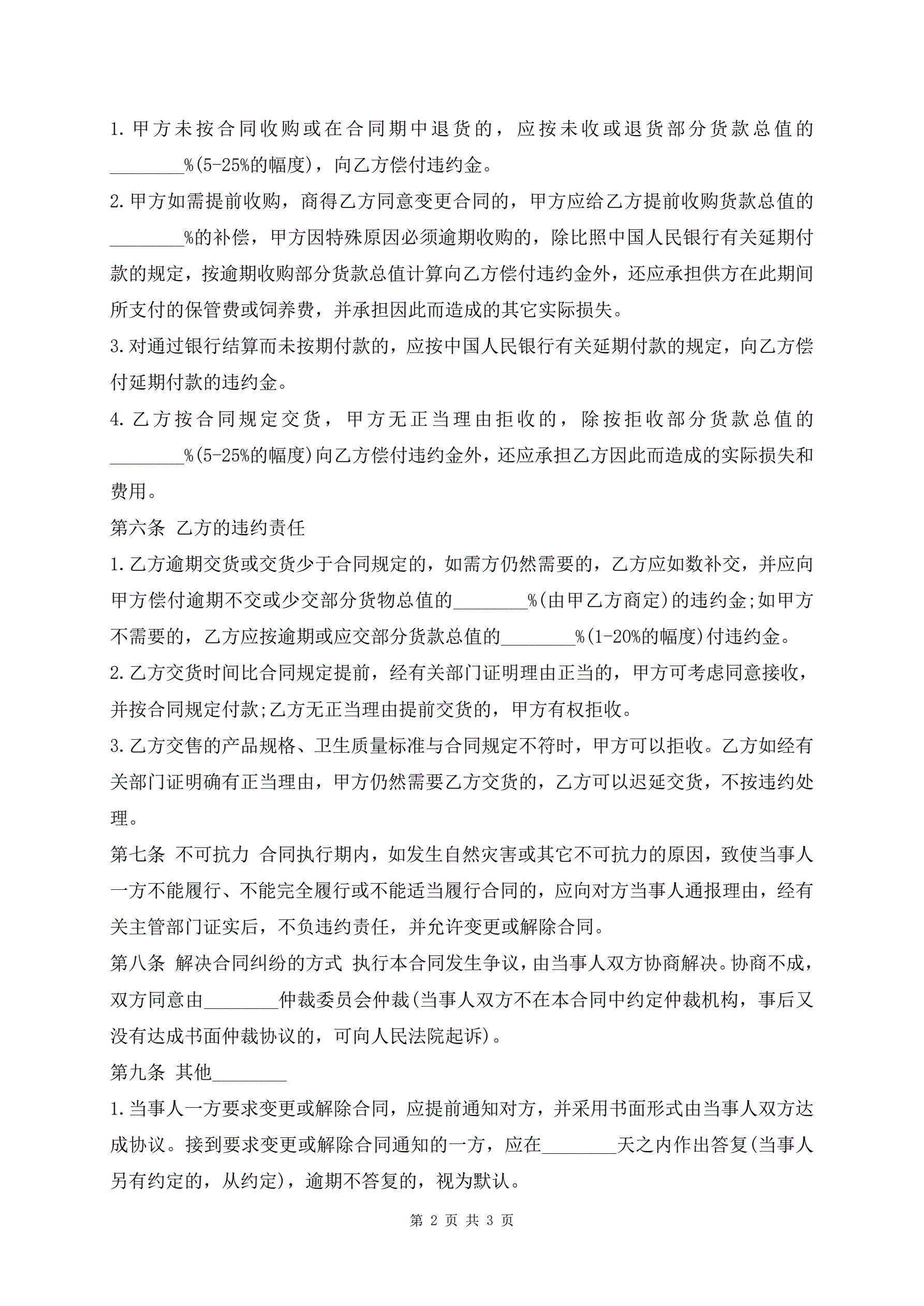 1.甲方未按合同收购或在合同期中退货的，应按未收或退货部分货款总值的________%(5-25%的幅度)，向乙方偿付违约金。

2.甲方如需提前收购，商得乙方同意变更合同的，甲方应给乙方提前收购货款总值的________%的补偿，甲方因特殊原因必须逾期收购的，除比照中国人民银行有关延期付款的规定，按逾期收购部分货款总值计算向乙方偿付违约金外，还应承担供方在此期间所支付的保管费或饲养费，并承担因此而造成的其它实际损失。

3.对通过银行结算而未按期付款的，应按中国人民银行有关延期付款的规定，向乙方偿付延期付款的违约金。

4.乙方按合同规定交货，甲方无正当理由拒收的，除按拒收部分货款总值的________%(5-25%的幅度)向乙方偿付违约金外，还应承担乙方因此而造成的实际损失和费用。

第六条 乙方的违约责任

1.乙方逾期交货或交货少于合同规定的，如需方仍然需要的，乙方应如数补交，并应向甲方偿付逾期不交或少交部分货物总值的________%(由甲乙方商定)的违约金;如甲方不需要的，乙方应按逾期或应交部分货款总值的________%(1-20%的幅度)付违约金。

2.乙方交货时间比合同规定提前，经有关部门证明理由正当的，甲方可考虑同意接收，并按合同规定付款;乙方无正当理由提前交货的，甲方有权拒收。

3.乙方交售的产品规格、卫生质量标准与合同规定不符时，甲方可以拒收。乙方如经有关部门证明确有正当理由，甲方仍然需要乙方交货的，乙方可以迟延交货，不按违约处理。

第七条 不可抗力 合同执行期内，如发生自然灾害或其它不可抗力的原因，致使当事人一方不能履行、不能完全履行或不能适当履行合同的，应向对方当事人通报理由，经有关主管部门证实后，不负违约责任，并允许变更或解除合同。

第八条 解决合同纠纷的方式 执行本合同发生争议，由当事人双方协商解决。协商不成，双方同意由________仲裁委员会仲裁(当事人双方不在本合同中约定仲裁机构，事后又没有达成书面仲裁协议的，可向人民法院起诉)。

第九条 其他________

1.当事人一方要求变更或解除合同，应提前通知对方，并采用书面形式由当事人双方达成协议。接到要求变更或解除合同通知的一方，应在________天之内作出答复(当事人另有约定的，从约定)，逾期不答复的，视为默认。

第 2 页 共 3 页